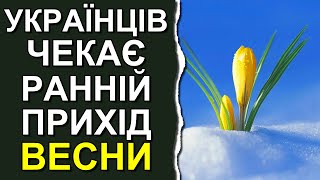 УКРАЇНЦІВ
ЧЕКАЄ
РАННІЙ
ПРИХІД
ВЕСНИ